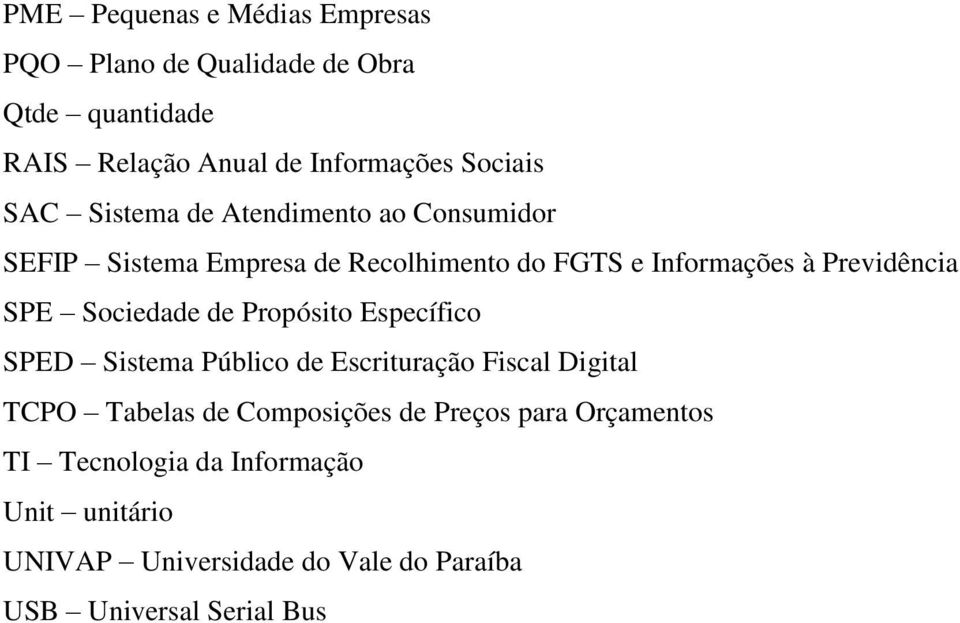 PME – Pequenas e Médias Empresas

PQO – Plano de Qualidade de Obra

Qtde – quantidade

RAIS – Relação Anual de Informações Sociais

SAC – Sistema de Atendimento ao Consumidor

SEFIP – Sistema Empresa de Recolhimento do FGTS e Informações à Previdência

SPE – Sociedade de Propósito Específico

SPED – Sistema Público de Escrituração Fiscal Digital

TCPO – Tabelas de Composições de Preços para Orçamentos

TI – Tecnologia da Informação

Unit – unitário

UNIVAP – Universidade do Vale do Paraíba

USB – Universal Serial Bus